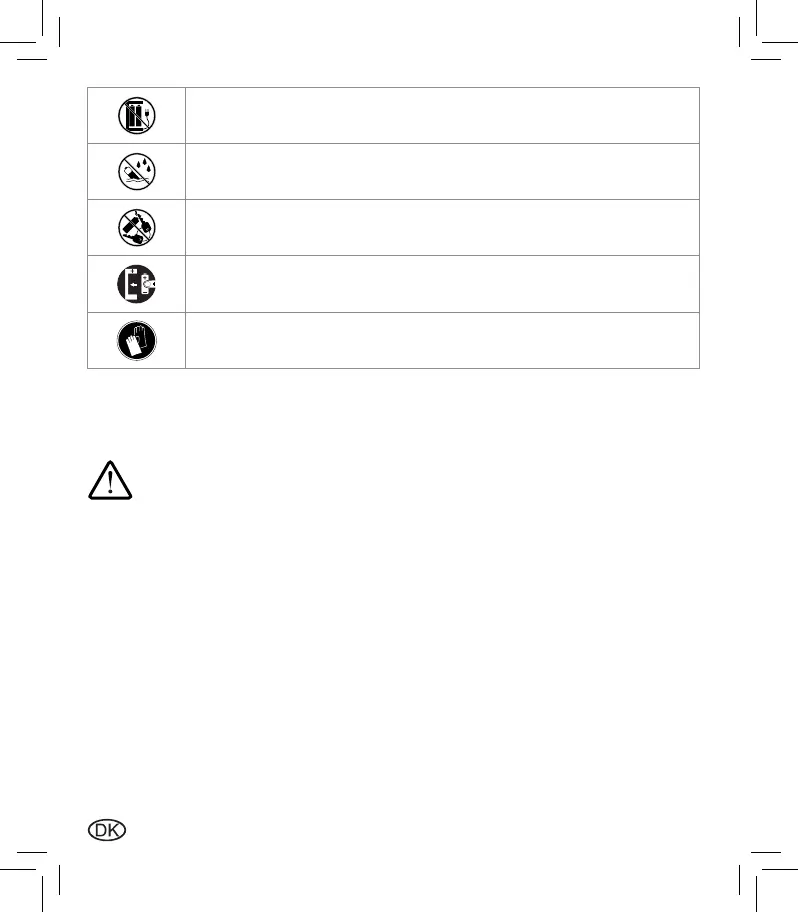 DK